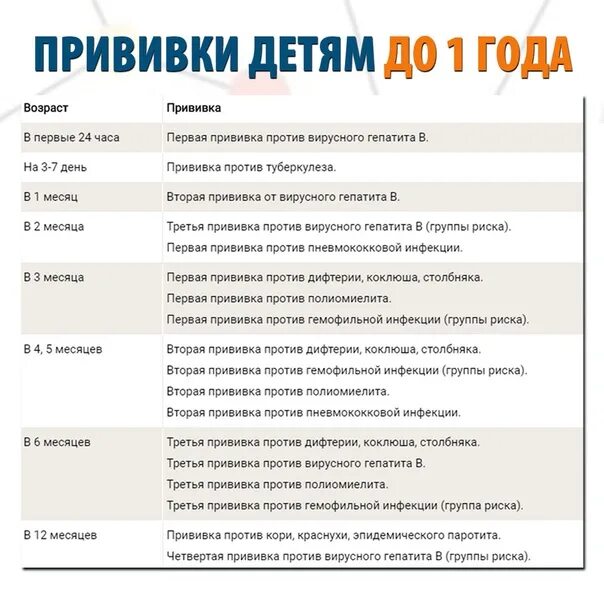 ПРИВИВКИ ДЕТЯМ ДО 1 ГОДА

| Возраст | Прививка |
|---|---|
| В первые 24 часа | Первая прививка против вирусного гепатита В. |
| На 3-7 день | Прививка против туберкулеза. |
| В 1 месяц | Вторая прививка от вирусного гепатита В. |
| В 2 месяца | Третья прививка против вирусного гепатита В (группы риска). Первая прививка против пневмококковой инфекции. |
| В 3 месяца | Первая прививка против дифтерии, коклюша, столбняка. Первая прививка против полиомиелита. Первая прививка против гемофильной инфекции (группы риска). |
| В 4, 5 месяцев | Вторая прививка против дифтерии, коклюша, столбняка. Вторая прививка против гемофильной инфекции (группы риска). Вторая прививка против полиомиелита. Вторая прививка против пневмококковой инфекции. |
| В 6 месяцев | Третья прививка против дифтерии, коклюша, столбняка. Третья прививка против вирусного гепатита В. Третья прививка против полиомиелита. Третья прививка против гемофильной инфекции (группа риска). |
| В 12 месяцев | Прививка против кори, краснухи, эпидемического паротита. Четвертая прививка против вирусного гепатита В (группы риска). |